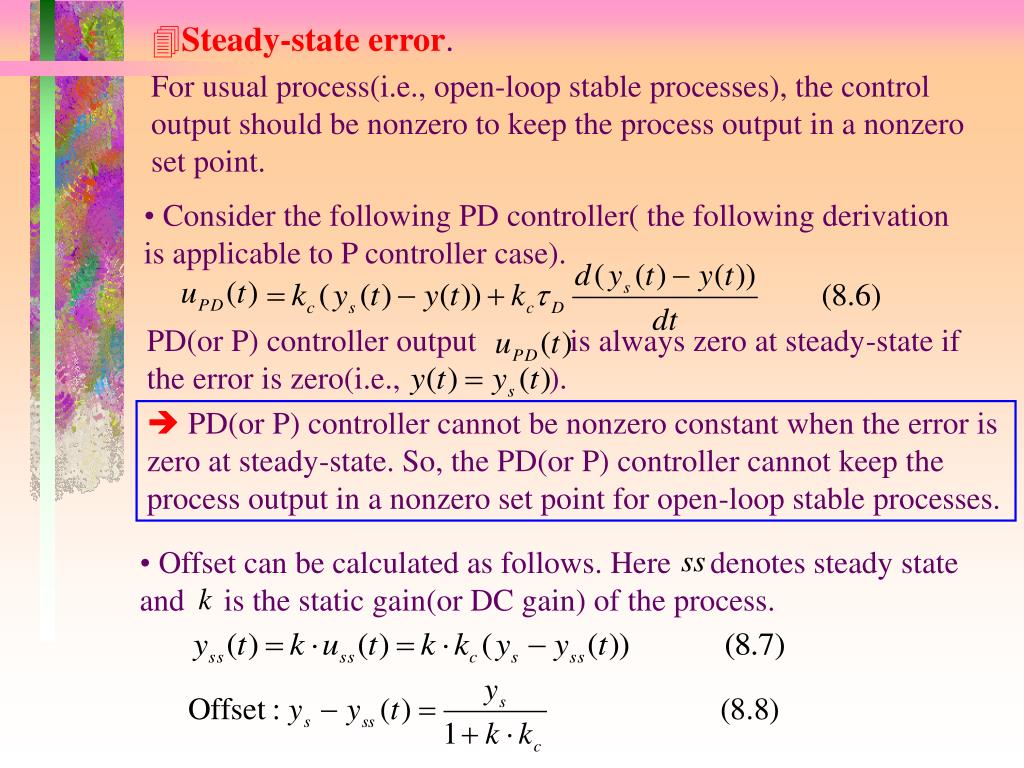 Steady-state error.

For usual process(i.e., open-loop stable processes), the control output should be nonzero to keep the process output in a nonzero set point.

• Consider the following PD controller( the following derivation is applicable to P controller case).

$u_{PD}(t) = k_c(y_s(t) - y(t)) + k_c\tau_D \frac{d(y_s(t) - y(t))}{dt}$ (8.6)

PD(or P) controller output $u_{PD}(t)$ is always zero at steady-state if the error is zero(i.e., $y(t) = y_s(t)$).

➔ PD(or P) controller cannot be nonzero constant when the error is zero at steady-state. So, the PD(or P) controller cannot keep the process output in a nonzero set point for open-loop stable processes.

• Offset can be calculated as follows. Here $ss$ denotes steady state and $k$ is the static gain(or DC gain) of the process.

$y_{ss}(t) = k \cdot u_{ss}(t) = k \cdot k_c(y_s - y_{ss}(t))$ (8.7)

Offset : $y_s - y_{ss}(t) = \frac{y_s}{1 + k \cdot k_c}$ (8.8)